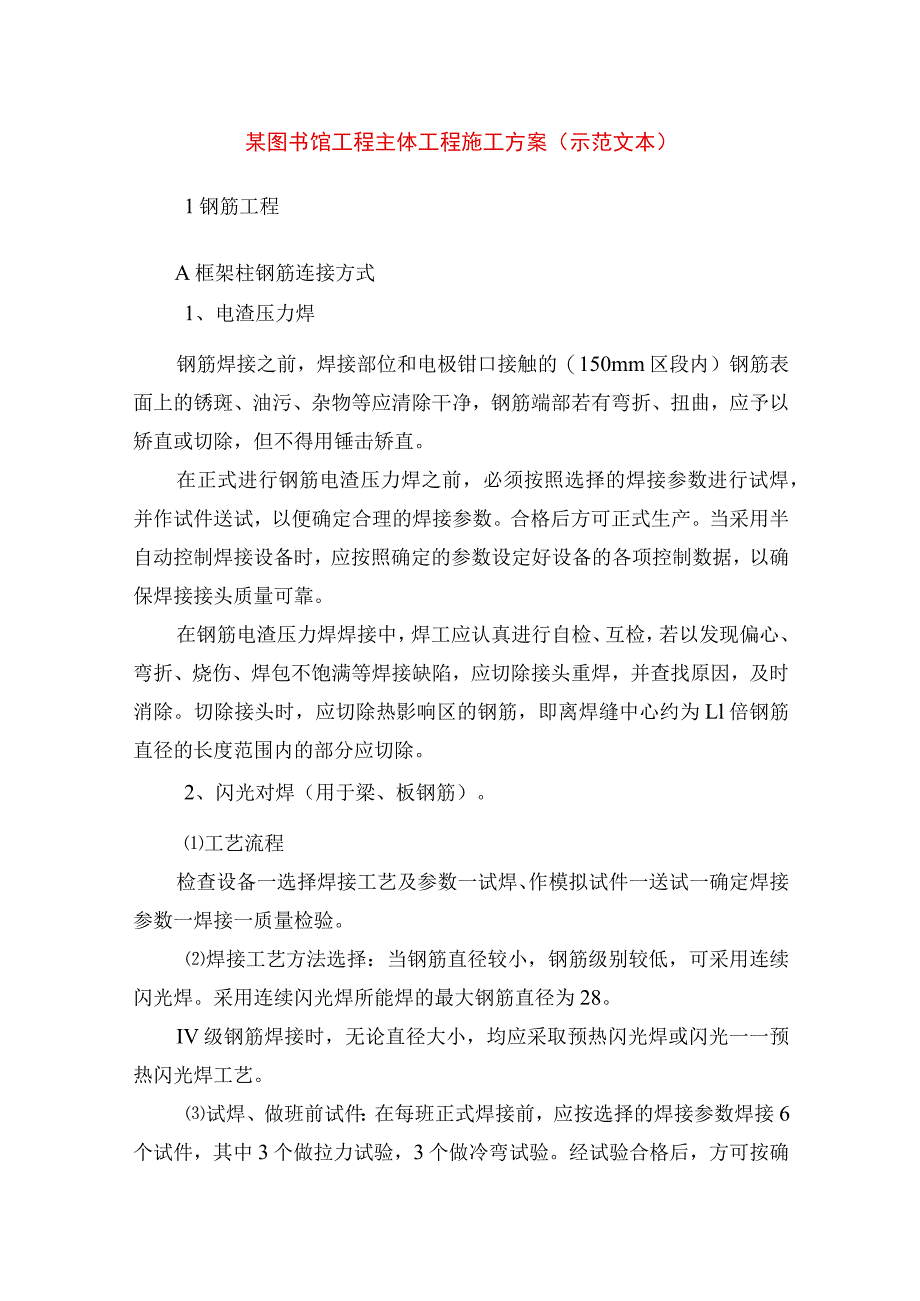 某图书馆工程主体工程施工方案（示范文本）

1 钢筋工程

A 框架柱钢筋连接方式

1、电渣压力焊

钢筋焊接之前，焊接部位和电极钳口接触的（150mm 区段内）钢筋表面上的锈斑、油污、杂物等应清除干净，钢筋端部若有弯折、扭曲，应予以矫直或切除，但不得用锤击矫直。

在正式进行钢筋电渣压力焊之前，必须按照选择的焊接参数进行试焊，并作试件送试，以便确定合理的焊接参数。合格后方可正式生产。当采用半自动控制焊接设备时，应按照确定的参数设定好设备的各项控制数据，以确保焊接接头质量可靠。

在钢筋电渣压力焊焊接中，焊工应认真进行自检、互检，若以发现偏心、弯折、烧伤、焊包不饱满等焊接缺陷，应切除接头重焊，并查找原因，及时消除。切除接头时，应切除热影响区的钢筋，即离焊缝中心约为 Ll 倍钢筋直径的长度范围内的部分应切除。

2、闪光对焊（用于梁、板钢筋）。

⑴工艺流程

检查设备一选择焊接工艺及参数一试焊、作模拟试件一送试一确定焊接参数一焊接一质量检验。

⑵焊接工艺方法选择：当钢筋直径较小，钢筋级别较低，可采用连续闪光焊。采用连续闪光焊所能焊的最大钢筋直径为 28。

IV 级钢筋焊接时，无论直径大小，均应采取预热闪光焊或闪光一一预热闪光焊工艺。

⑶试焊、做班前试件：在每班正式焊接前，应按选择的焊接参数焊接 6 个试件，其中 3 个做拉力试验，3 个做冷弯试验。经试验合格后，方可按确